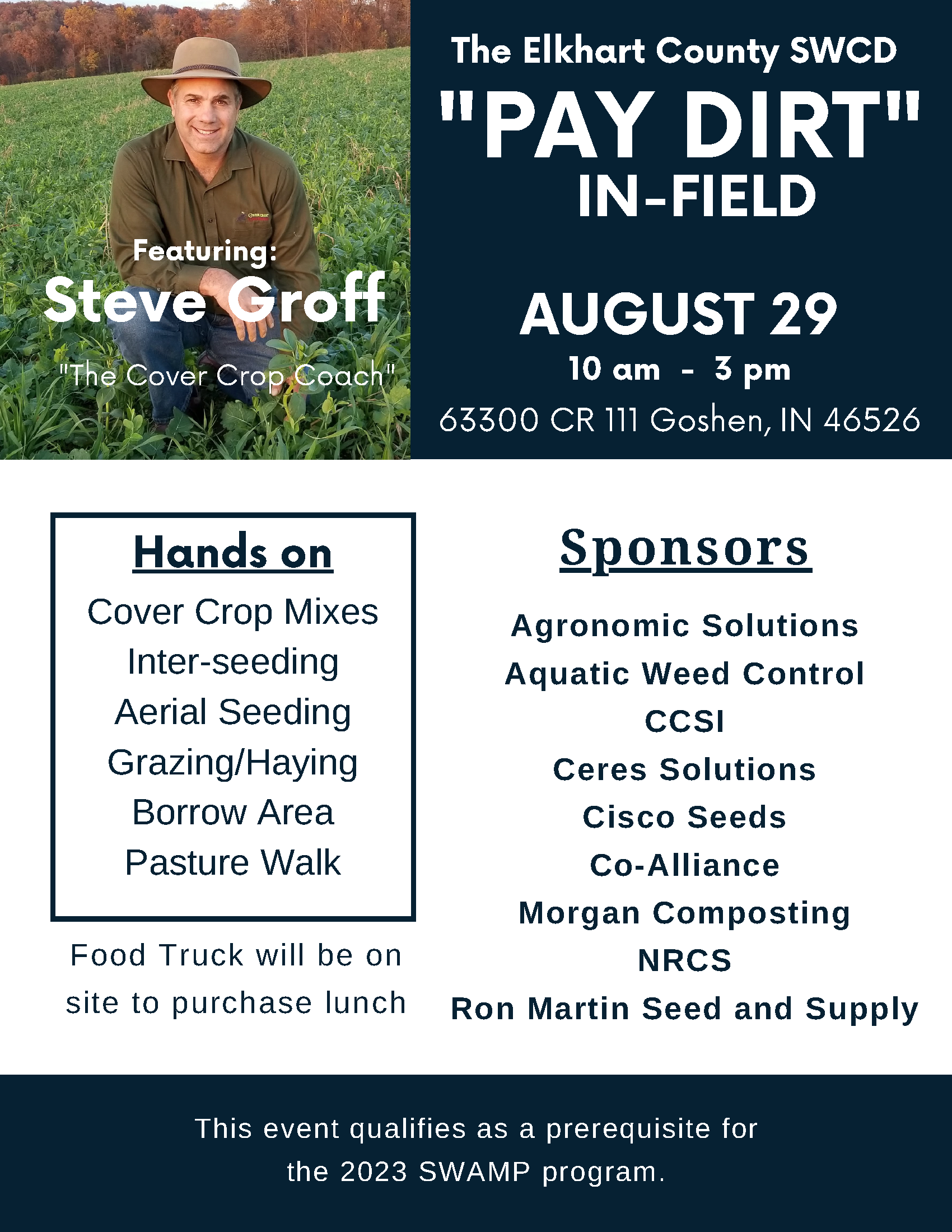 Featuring:
Steve Groff
"The Cover Crop Coach"

The Elkhart County SWCD
"PAY DIRT"
IN-FIELD

AUGUST 29
10 am - 3 pm
63300 CR 111 Goshen, IN 46526

Hands on
Cover Crop Mixes
Inter-seeding
Aerial Seeding
Grazing/Haying
Borrow Area
Pasture Walk

Food Truck will be on site to purchase lunch

Sponsors
Agronomic Solutions
Aquatic Weed Control
CCSI
Ceres Solutions
Cisco Seeds
Co-Alliance
Morgan Composting
NRCS
Ron Martin Seed and Supply

This event qualifies as a prerequisite for the 2023 SWAMP program.